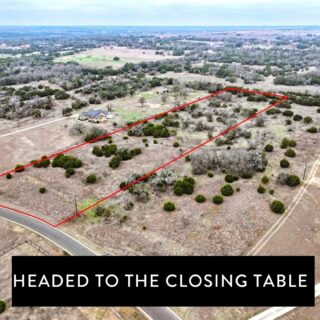 HEADED TO THE CLOSING TABLE